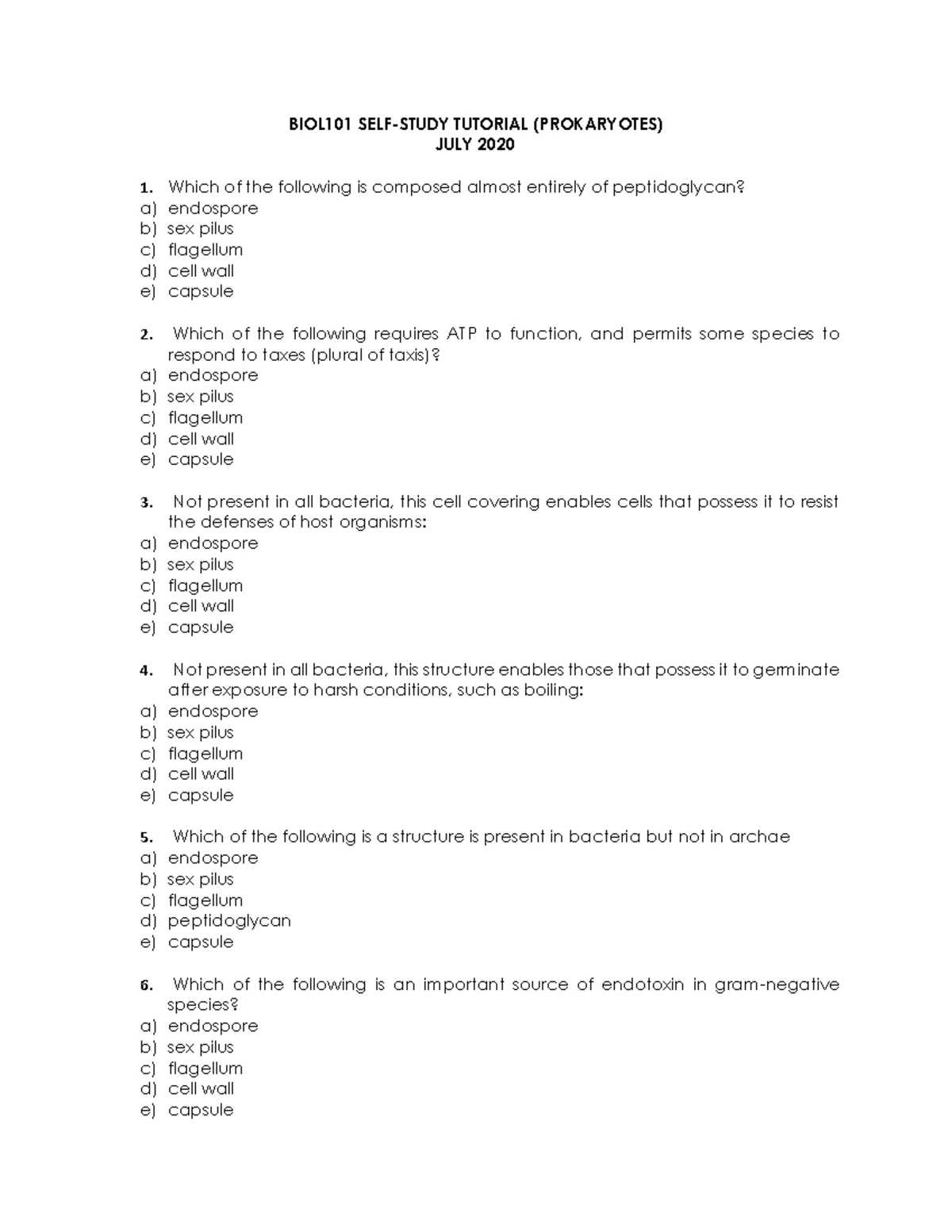 BIOL101 SELF-STUDY TUTORIAL (PROKARYOTES)
JULY 2020

1. Which of the following is composed almost entirely of peptidoglycan?
a) endospore
b) sex pilus
c) flagellum
d) cell wall
e) capsule

2. Which of the following requires ATP to function, and permits some species to respond to taxes (plural of taxis)?
a) endospore
b) sex pilus
c) flagellum
d) cell wall
e) capsule

3. Not present in all bacteria, this cell covering enables cells that possess it to resist the defenses of host organisms:
a) endospore
b) sex pilus
c) flagellum
d) cell wall
e) capsule

4. Not present in all bacteria, this structure enables those that possess it to germinate after exposure to harsh conditions, such as boiling:
a) endospore
b) sex pilus
c) flagellum
d) cell wall
e) capsule

5. Which of the following is a structure is present in bacteria but not in archae
a) endospore
b) sex pilus
c) flagellum
d) peptidoglycan
e) capsule

6. Which of the following is an important source of endotoxin in gram-negative species?
a) endospore
b) sex pilus
c) flagellum
d) cell wall
e) capsule